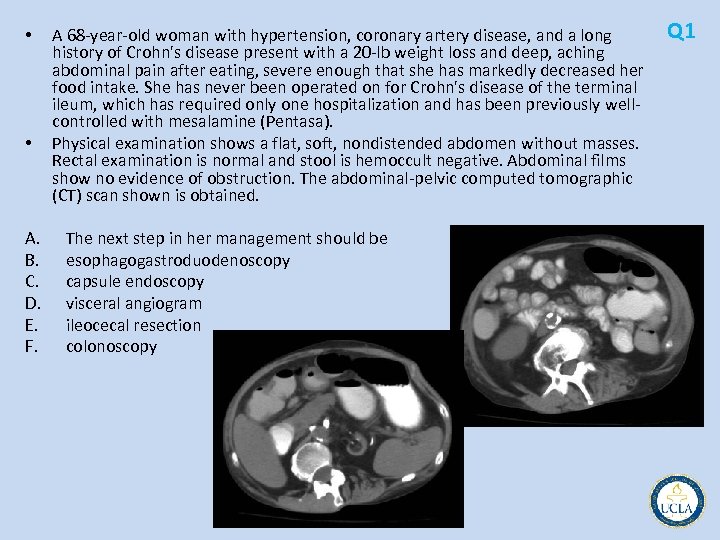 Q1

• A 68-year-old woman with hypertension, coronary artery disease, and a long history of Crohn's disease present with a 20-lb weight loss and deep, aching abdominal pain after eating, severe enough that she has markedly decreased her food intake. She has never been operated on for Crohn's disease of the terminal ileum, which has required only one hospitalization and has been previously well-controlled with mesalamine (Pentasa).

• Physical examination shows a flat, soft, nondistended abdomen without masses. Rectal examination is normal and stool is hemoccult negative. Abdominal films show no evidence of obstruction. The abdominal-pelvic computed tomographic (CT) scan shown is obtained.

A. The next step in her management should be
B. esophagogastroduodenoscopy
C. capsule endoscopy
D. visceral angiogram
E. ileocecal resection
F. colonoscopy

UCLA